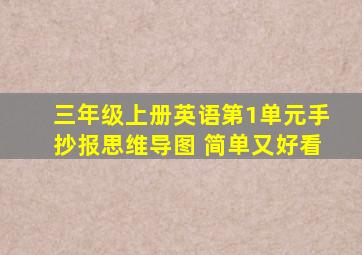 三年级上册英语第1单元手抄报思维导图 简单又好看